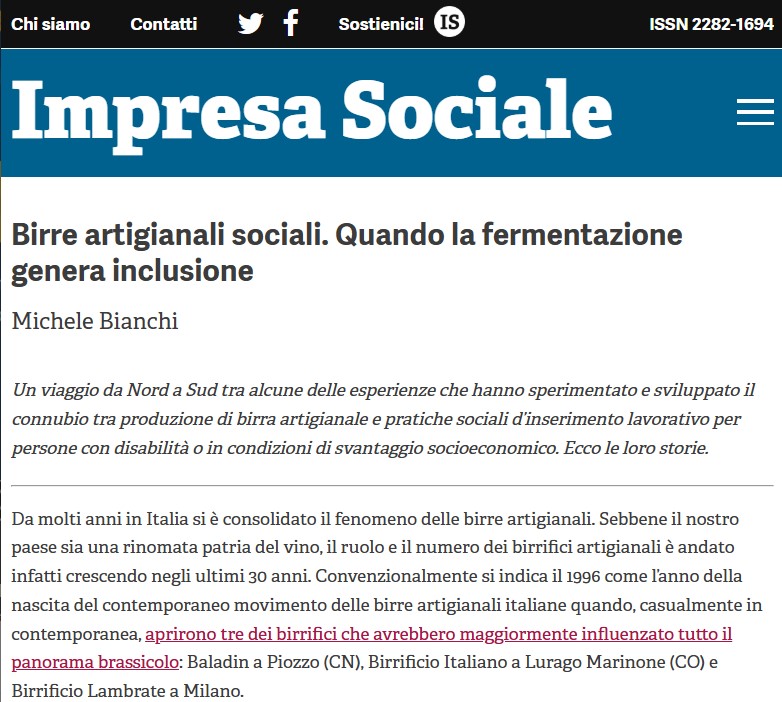 Chi siamo Contatti Sostienici! IS ISSN 2282-1694

Impresa Sociale

Birre artigianali sociali. Quando la fermentazione genera inclusione

Michele Bianchi

Un viaggio da Nord a Sud tra alcune delle esperienze che hanno sperimentato e sviluppato il connubio tra produzione di birra artigianale e pratiche sociali d'inserimento lavorativo per persone con disabilità o in condizioni di svantaggio socioeconomico. Ecco le loro storie.

Da molti anni in Italia si è consolidato il fenomeno delle birre artigianali. Sebbene il nostro paese sia una rinomata patria del vino, il ruolo e il numero dei birrifici artigianali è andato infatti crescendo negli ultimi 30 anni. Convenzionalmente si indica il 1996 come l'anno della nascita del contemporaneo movimento delle birre artigianali italiane quando, casualmente in contemporanea, aprirono tre dei birrifici che avrebbero maggiormente influenzato tutto il panorama brassicolo: Baladin a Piozzo (CN), Birrificio Italiano a Lurago Marinone (CO) e Birrificio Lambrate a Milano.